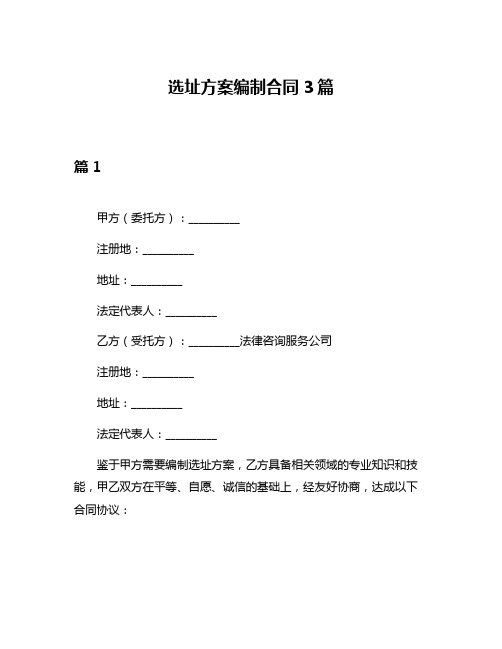 选址方案编制合同 3 篇

篇 1

甲方（委托方）：__________

注册地：__________

地址：__________

法定代表人：__________

乙方（受托方）：__________法律咨询服务公司

注册地：__________

地址：__________

法定代表人：__________

鉴于甲方需要编制选址方案，乙方具备相关领域的专业知识和技能，甲乙双方在平等、自愿、诚信的基础上，经友好协商，达成以下合同协议：